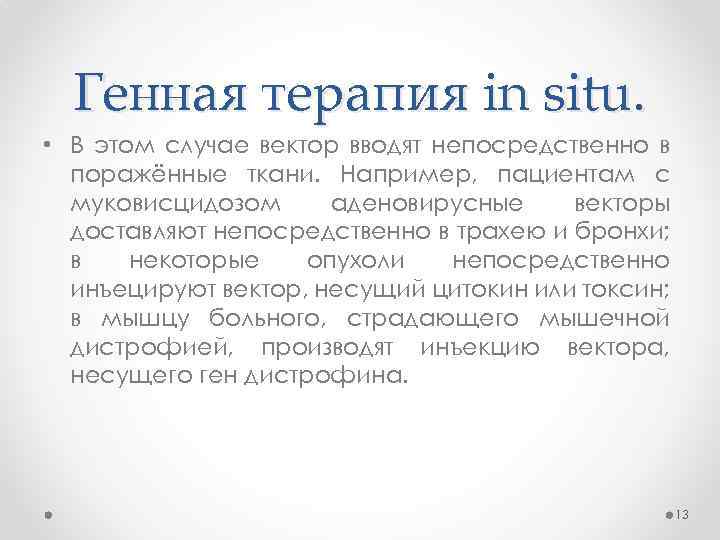 Генная терапия in situ.

• В этом случае вектор вводят непосредственно в поражённые ткани. Например, пациентам с муковисцидозом аденовирусные векторы доставляют непосредственно в трахею и бронхи; в некоторые опухоли непосредственно инъецируют вектор, несущий цитокин или токсин; в мышцу больного, страдающего мышечной дистрофией, производят инъекцию вектора, несущего ген дистрофина.

13